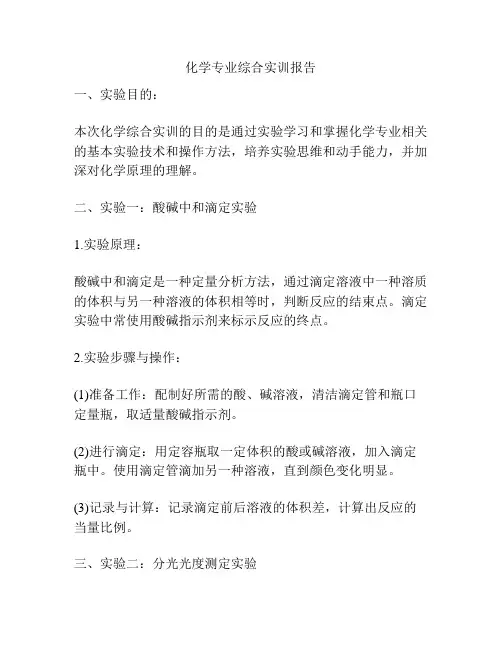 化学专业综合实训报告

一、实验目的：

本次化学综合实训的目的是通过实验学习和掌握化学专业相关的基本实验技术和操作方法，培养实验思维和动手能力，并加深对化学原理的理解。

二、实验一：酸碱中和滴定实验

1.实验原理：

酸碱中和滴定是一种定量分析方法，通过滴定溶液中一种溶质的体积与另一种溶液的体积相等时，判断反应的结束点。滴定实验中常使用酸碱指示剂来标示反应的终点。

2.实验步骤与操作：

(1)准备工作：配制好所需的酸、碱溶液，清洁滴定管和瓶口定量瓶，取适量酸碱指示剂。

(2)进行滴定：用定容瓶取一定体积的酸或碱溶液，加入滴定瓶中。使用滴定管滴加另一种溶液，直到颜色变化明显。

(3)记录与计算：记录滴定前后溶液的体积差，计算出反应的当量比例。

三、实验二：分光光度测定实验